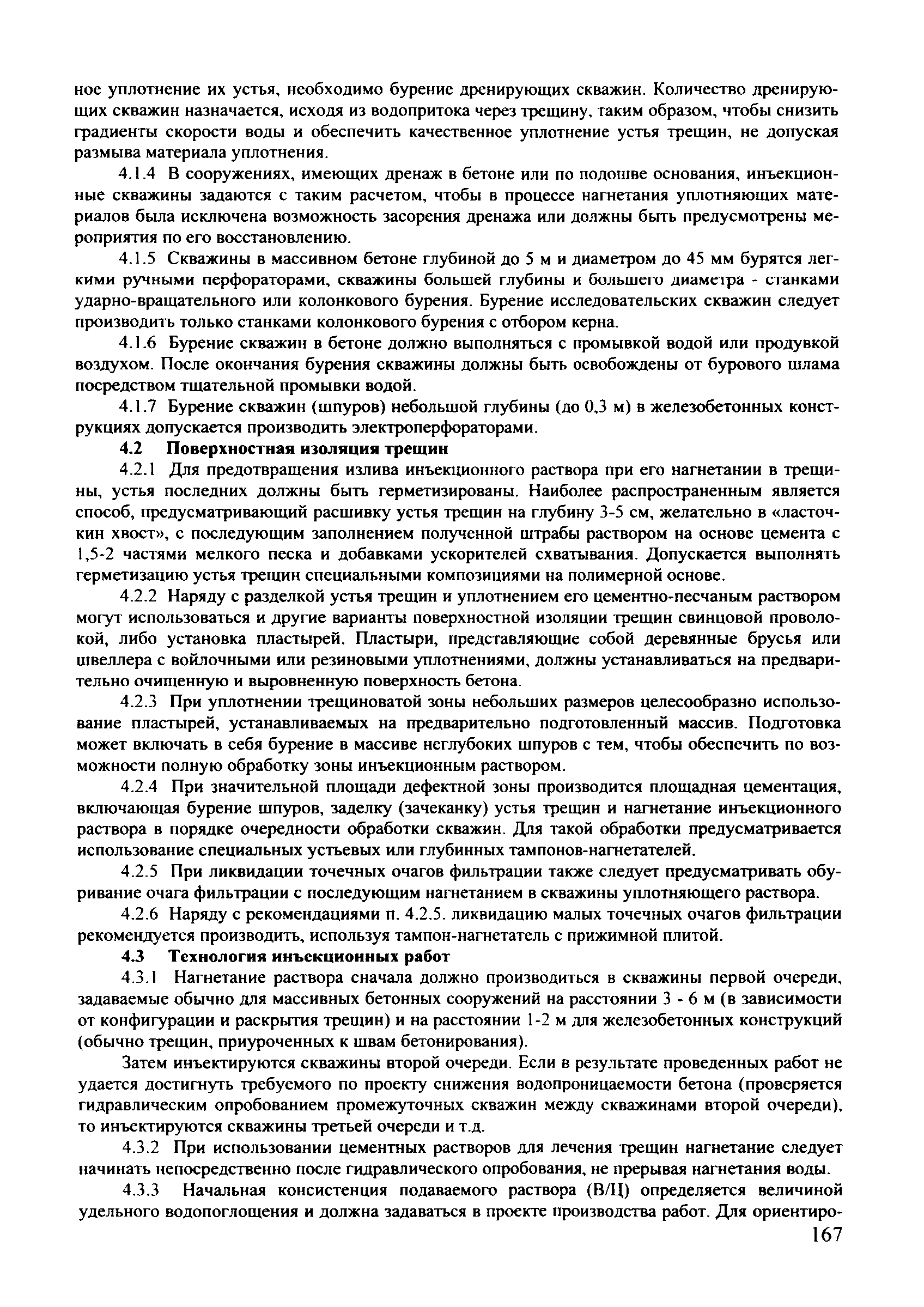 ное уплотнение их устья, необходимо бурение дренирующих скважин. Количество дренирующих скважин назначается, исходя из водопритока через трещину, таким образом, чтобы снизить градиенты скорости воды и обеспечить качественное уплотнение устья трещин, не допуская размыва материала уплотнения.

4.1.4 В сооружениях, имеющих дренаж в бетоне или по подошве основания, инъекционные скважины задаются с таким расчетом, чтобы в процессе нагнетания уплотняющих материалов была исключена возможность засорения дренажа или должны быть предусмотрены мероприятия по его восстановлению.

4.1.5 Скважины в массивном бетоне глубиной до 5 м и диаметром до 45 мм бурятся легкими ручными перфораторами, скважины большей глубины и большего диаметра - станками ударно-вращательного или колонкового бурения. Бурение исследовательских скважин следует производить только станками колонкового бурения с отбором керна.

4.1.6 Бурение скважин в бетоне должно выполняться с промывкой водой или продувкой воздухом. После окончания бурения скважины должны быть освобождены от бурового шлама посредством тщательной промывки водой.

4.1.7 Бурение скважин (шпуров) небольшой глубины (до 0,3 м) в железобетонных конструкциях допускается производить электроперфораторами.

4.2 Поверхностная изоляция трещин

4.2.1 Для предотвращения излива инъекционного раствора при его нагнетании в трещины, устья последних должны быть герметизированы. Наиболее распространенным является способ, предусматривающий расшивку устья трещин на глубину 3-5 см, желательно в «ласточкин хвост», с последующим заполнением полученной штрабы раствором на основе цемента с 1,5-2 частями мелкого песка и добавками ускорителей схватывания. Допускается выполнять герметизацию устья трещин специальными композициями на полимерной основе.

4.2.2 Наряду с разделкой устья трещин и уплотнением его цементно-песчаным раствором могут использоваться и другие варианты поверхностной изоляции трещин свинцовой проволокой, либо установка пластырей. Пластыри, представляющие собой деревянные брусья или швеллера с войлочными или резиновыми уплотнениями, должны устанавливаться на предварительно очищенную и выровненную поверхность бетона.

4.2.3 При уплотнении трещиноватой зоны небольших размеров целесообразно использование пластырей, устанавливаемых на предварительно подготовленный массив. Подготовка может включать в себя бурение в массиве неглубоких шпуров с тем, чтобы обеспечить по возможности полную обработку зоны инъекционным раствором.

4.2.4 При значительной площади дефектной зоны производится площадная цементация, включающая бурение шпуров, заделку (зачеканку) устья трещин и нагнетание инъекционного раствора в порядке очередности обработки скважин. Для такой обработки предусматривается использование специальных устьевых или глубинных тампонов-нагнетателей.

4.2.5 При ликвидации точечных очагов фильтрации также следует предусматривать обуривание очага фильтрации с последующим нагнетанием в скважины уплотняющего раствора.

4.2.6 Наряду с рекомендациями п. 4.2.5. ликвидацию малых точечных очагов фильтрации рекомендуется производить, используя тампон-нагнетатель с прижимной плитой.

4.3 Технология инъекционных работ

4.3.1 Нагнетание раствора сначала должно производиться в скважины первой очереди, задаваемые обычно для массивных бетонных сооружений на расстоянии 3 - 6 м (в зависимости от конфигурации и раскрытия трещин) и на расстоянии 1-2 м для железобетонных конструкций (обычно трещин, приуроченных к швам бетонирования).

Затем инъектируются скважины второй очереди. Если в результате проведенных работ не удается достигнуть требуемого по проекту снижения водопроницаемости бетона (проверяется гидравлическим опробованием промежуточных скважин между скважинами второй очереди), то инъектируются скважины третьей очереди и т.д.

4.3.2 При использовании цементных растворов для лечения трещин нагнетание следует начинать непосредственно после гидравлического опробования, не прерывая нагнетания воды.

4.3.3 Начальная консистенция подаваемого раствора (В/Ц) определяется величиной удельного водопоглощения и должна задаваться в проекте производства работ. Для ориентиро-

167